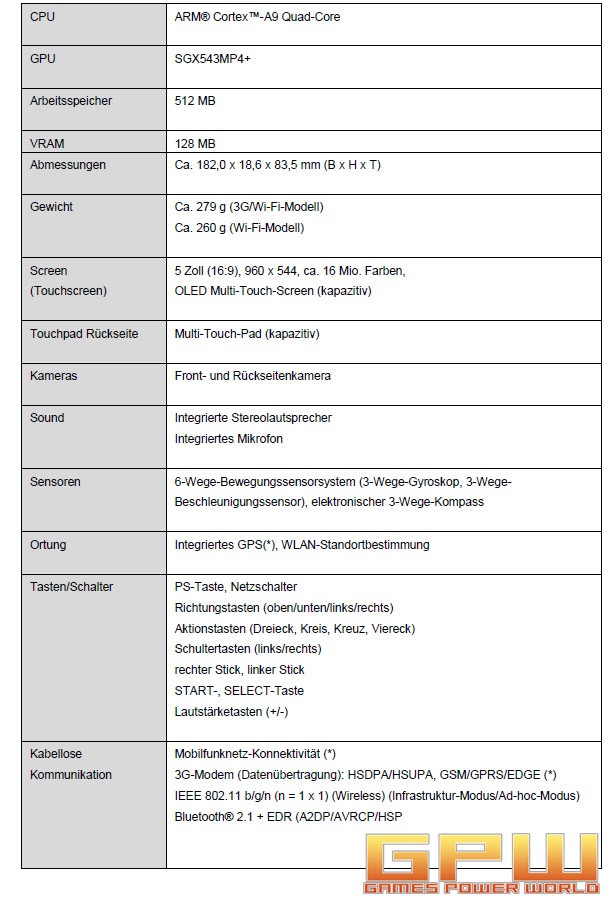 | CPU | ARM® Cortex™-A9 Quad-Core |
|---|---|
| GPU | SGX543MP4+ |
| Arbeitsspeicher | 512 MB |
| VRAM | 128 MB |
| Abmessungen | Ca. 182,0 x 18,6 x 83,5 mm (B x H x T) |
| Gewicht | Ca. 279 g (3G/Wi-Fi-Modell) Ca. 260 g (Wi-Fi-Modell) |
| Screen (Touchscreen) | 5 Zoll (16:9), 960 x 544, ca. 16 Mio. Farben, OLED Multi-Touch-Screen (kapazitiv) |
| Touchpad Rückseite | Multi-Touch-Pad (kapazitiv) |
| Kameras | Front- und Rückseitenkamera |
| Sound | Integrierte Stereolautsprecher Integriertes Mikrofon |
| Sensoren | 6-Wege-Bewegungssensorsystem (3-Wege-Gyroskop, 3-Wege-Beschleunigungssensor), elektronischer 3-Wege-Kompass |
| Ortung | Integriertes GPS(*), WLAN-Standortbestimmung |
| Tasten/Schalter | PS-Taste, Netzschalter Richtungstasten (oben/unten/links/rechts) Aktionstasten (Dreieck, Kreis, Kreuz, Viereck) Schultertasten (links/rechts) rechter Stick, linker Stick START-, SELECT-Taste Lautstärketasten (+/-) |
| Kabellose Kommunikation | Mobilfunknetz-Konnektivität (*) 3G-Modem (Datenübertragung): HSDPA/HSUPA, GSM/GPRS/EDGE (*) IEEE 802.11 b/g/n (n = 1 x 1) (Wireless) (Infrastruktur-Modus/Ad-hoc-Modus) Bluetooth® 2.1 + EDR (A2DP/AVRCP/HSP |

GPW
GAMES POWER WORLD